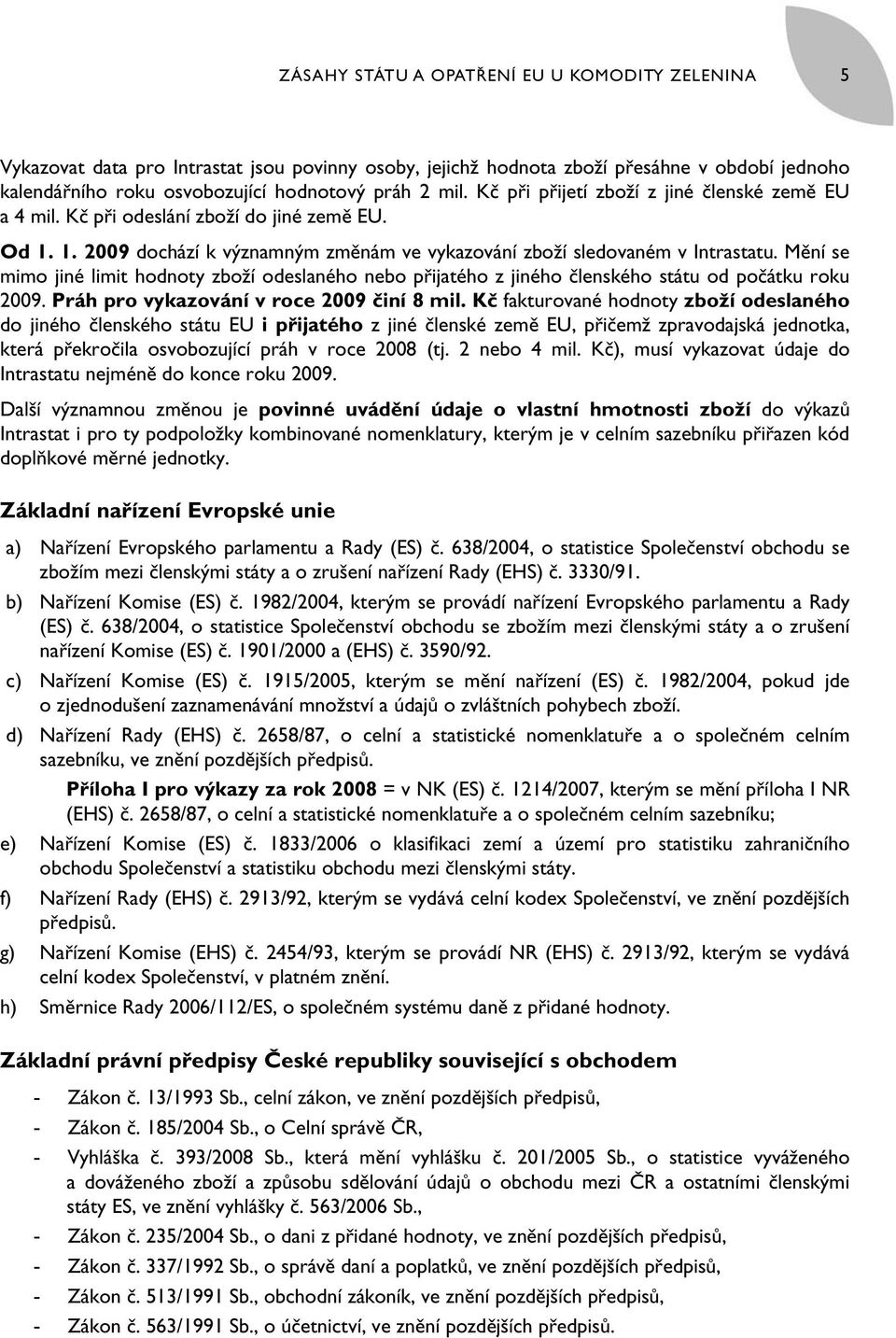 ZÁSAHY STÁTU A OPATŘENÍ EU U KOMODITY ZELENINA 5

Vykazovat data pro Intrastat jsou povinny osoby, jejichž hodnota zboží přesáhne v období jednoho kalendářního roku osvobozující hodnotový práh 2 mil. Kč při přijetí zboží z jiné členské země EU a 4 mil. Kč při odeslání zboží do jiné země EU.

Od 1. 1. 2009 dochází k významným změnám ve vykazování zboží sledovaném v Intrastatu. Mění se mimo jiné limit hodnoty zboží odeslaného nebo přijatého z jiného členského státu od počátku roku 2009. Práh pro vykazování v roce 2009 činí 8 mil. Kč fakturované hodnoty zboží odeslaného do jiného členského státu EU i přijatého z jiné členské země EU, přičemž zpravodajská jednotka, která překročila osvobozující práh v roce 2008 (tj. 2 nebo 4 mil. Kč), musí vykazovat údaje do Intrastatu nejméně do konce roku 2009.

Další významnou změnou je povinné uvádění údaje o vlastní hmotnosti zboží do výkazů Intrastat i pro ty podpoložky kombinované nomenklatury, kterým je v celním sazebníku přiřazen kód doplňkové měrné jednotky.

Základní nařízení Evropské unie

a) Nařízení Evropského parlamentu a Rady (ES) č. 638/2004, o statistice Společenství obchodu se zbožím mezi členskými státy a o zrušení nařízení Rady (EHS) č. 3330/91.

b) Nařízení Komise (ES) č. 1982/2004, kterým se provádí nařízení Evropského parlamentu a Rady (ES) č. 638/2004, o statistice Společenství obchodu se zbožím mezi členskými státy a o zrušení nařízení Komise (ES) č. 1901/2000 a (EHS) č. 3590/92.

c) Nařízení Komise (ES) č. 1915/2005, kterým se mění nařízení (ES) č. 1982/2004, pokud jde o zjednodušení zaznamenávání množství a údajů o zvláštních pohybech zboží.

d) Nařízení Rady (EHS) č. 2658/87, o celní a statistické nomenklatuře a o společném celním sazebníku, ve znění pozdějších předpisů.

Příloha I pro výkazy za rok 2008 = v NK (ES) č. 1214/2007, kterým se mění příloha I NR (EHS) č. 2658/87, o celní a statistické nomenklatuře a o společném celním sazebníku;

e) Nařízení Komise (ES) č. 1833/2006 o klasifikaci zemí a území pro statistiku zahraničního obchodu Společenství a statistiku obchodu mezi členskými státy.

f) Nařízení Rady (EHS) č. 2913/92, kterým se vydává celní kodex Společenství, ve znění pozdějších předpisů.

g) Nařízení Komise (EHS) č. 2454/93, kterým se provádí NR (EHS) č. 2913/92, kterým se vydává celní kodex Společenství, v platném znění.

h) Směrnice Rady 2006/112/ES, o společném systému daně z přidané hodnoty.

Základní právní předpisy České republiky související s obchodem

- Zákon č. 13/1993 Sb., celní zákon, ve znění pozdějších předpisů,
- Zákon č. 185/2004 Sb., o Celní správě ČR,
- Vyhláška č. 393/2008 Sb., která mění vyhlášku č. 201/2005 Sb., o statistice vyváženého a dováženého zboží a způsobu sdělování údajů o obchodu mezi ČR a ostatními členskými státy ES, ve znění vyhlášky č. 563/2006 Sb.,
- Zákon č. 235/2004 Sb., o dani z přidané hodnoty, ve znění pozdějších předpisů,
- Zákon č. 337/1992 Sb., o správě daní a poplatků, ve znění pozdějších předpisů,
- Zákon č. 513/1991 Sb., obchodní zákoník, ve znění pozdějších předpisů,
- Zákon č. 563/1991 Sb., o účetnictví, ve znění pozdějších předpisů.